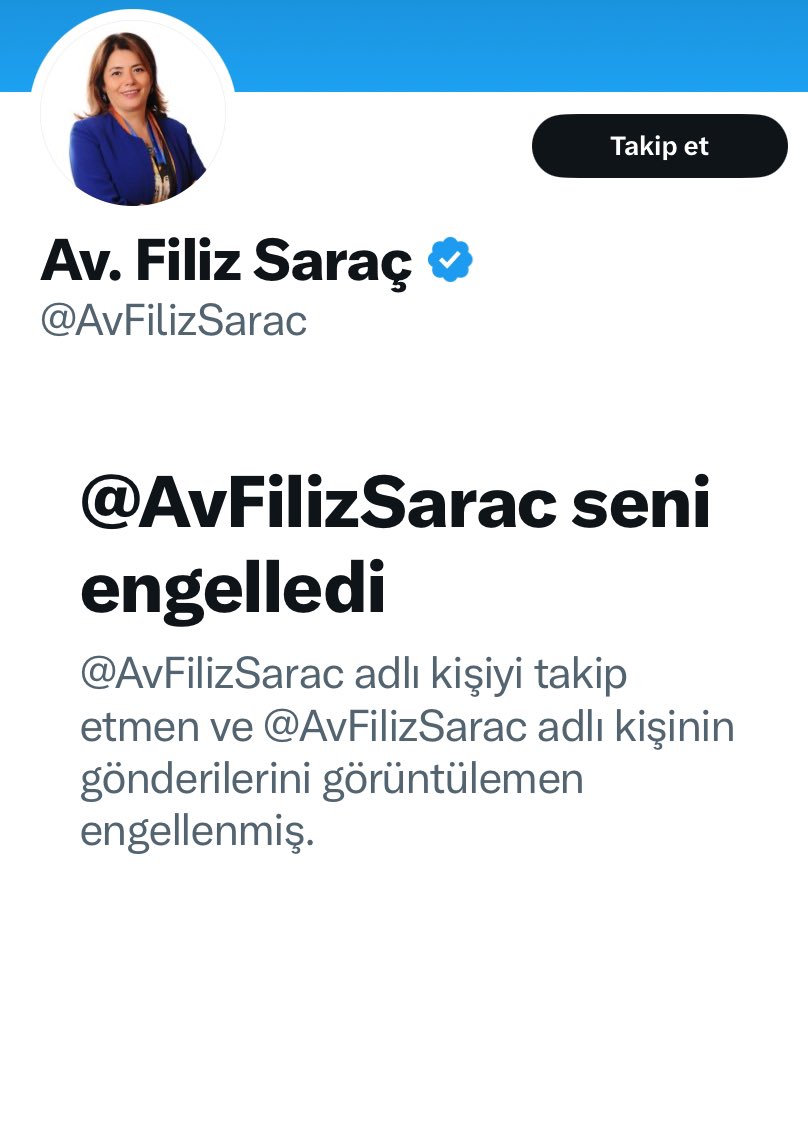 Takip et

Av. Filiz Saraç
@AvFilizSarac

@AvFilizSarac seni engelledi

@AvFilizSarac adlı kişiyi takip etmen ve @AvFilizSarac adlı kişinin gönderilerini görüntülemen engellenmiş.